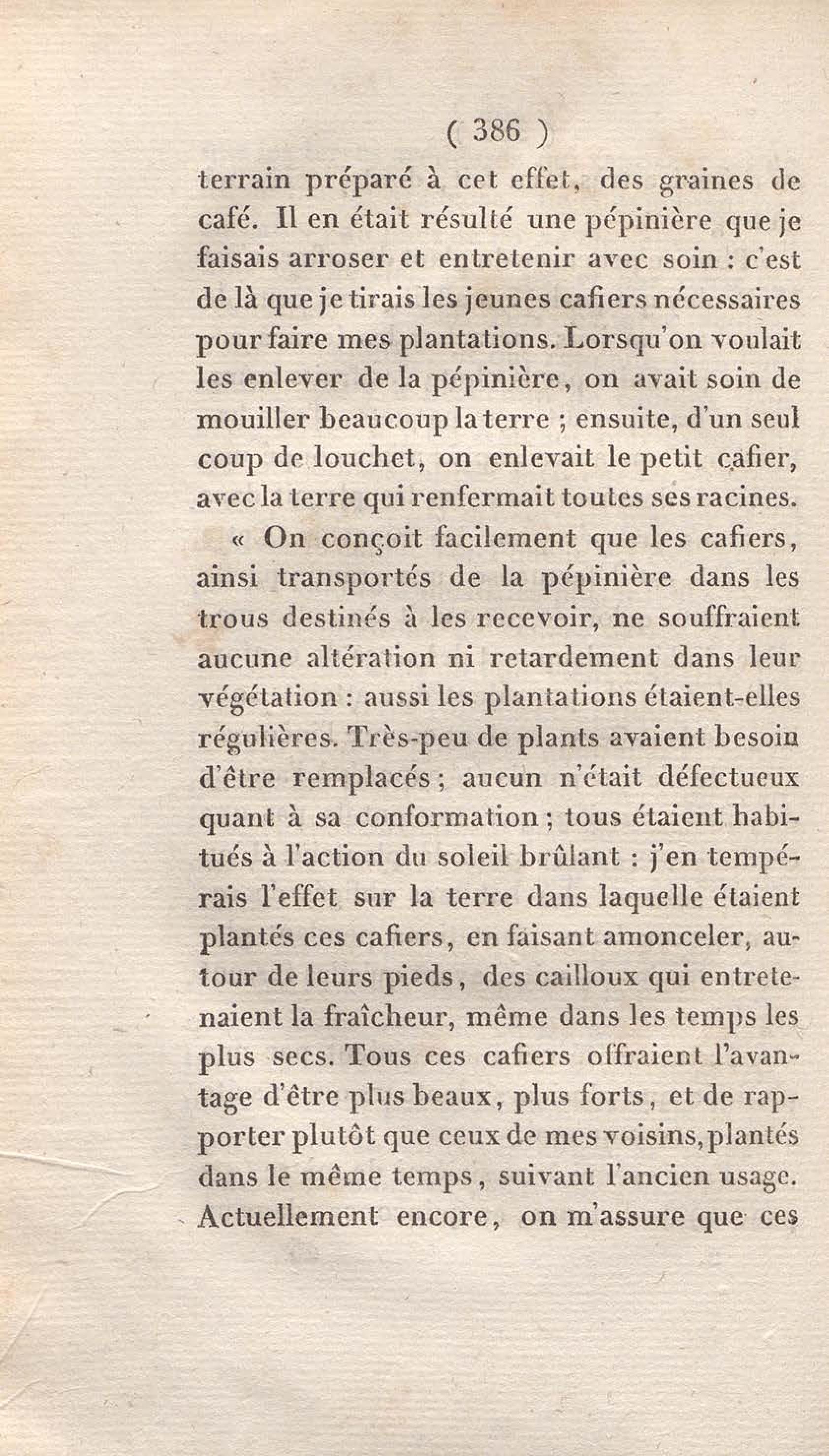 ( 386 )

terrain préparé à cet effet, des graines de café. Il en était résulté une pépinière que je faisais arroser et entretenir avec soin : c'est de là que je tirais les jeunes cafiers nécessaires pour faire mes plantations. Lorsqu'on voulait les enlever de la pépinière, on avait soin de mouiller beaucoup la terre ; ensuite, d'un seul coup de louchet, on enlevait le petit cafier, avec la terre qui renfermait toutes ses racines.

« On conçoit facilement que les cafiers, ainsi transportés de la pépinière dans les trous destinés à les recevoir, ne souffraient aucune altération ni retardement dans leur végétation : aussi les plantations étaient-elles régulières. Très-peu de plants avaient besoin d'être remplacés ; aucun n'était défectueux quant à sa conformation ; tous étaient habitués à l'action du soleil brûlant : j'en tempérais l'effet sur la terre dans laquelle étaient plantés ces cafiers, en faisant amonceler, autour de leurs pieds, des cailloux qui entretenaient la fraîcheur, même dans les temps les plus secs. Tous ces cafiers offraient l'avantage d'être plus beaux, plus forts, et de rapporter plutôt que ceux de mes voisins, plantés dans le même temps, suivant l'ancien usage. Actuellement encore, on m'assure que ces